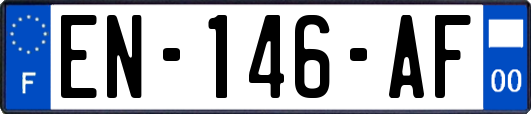 F

EN-146-AF

00